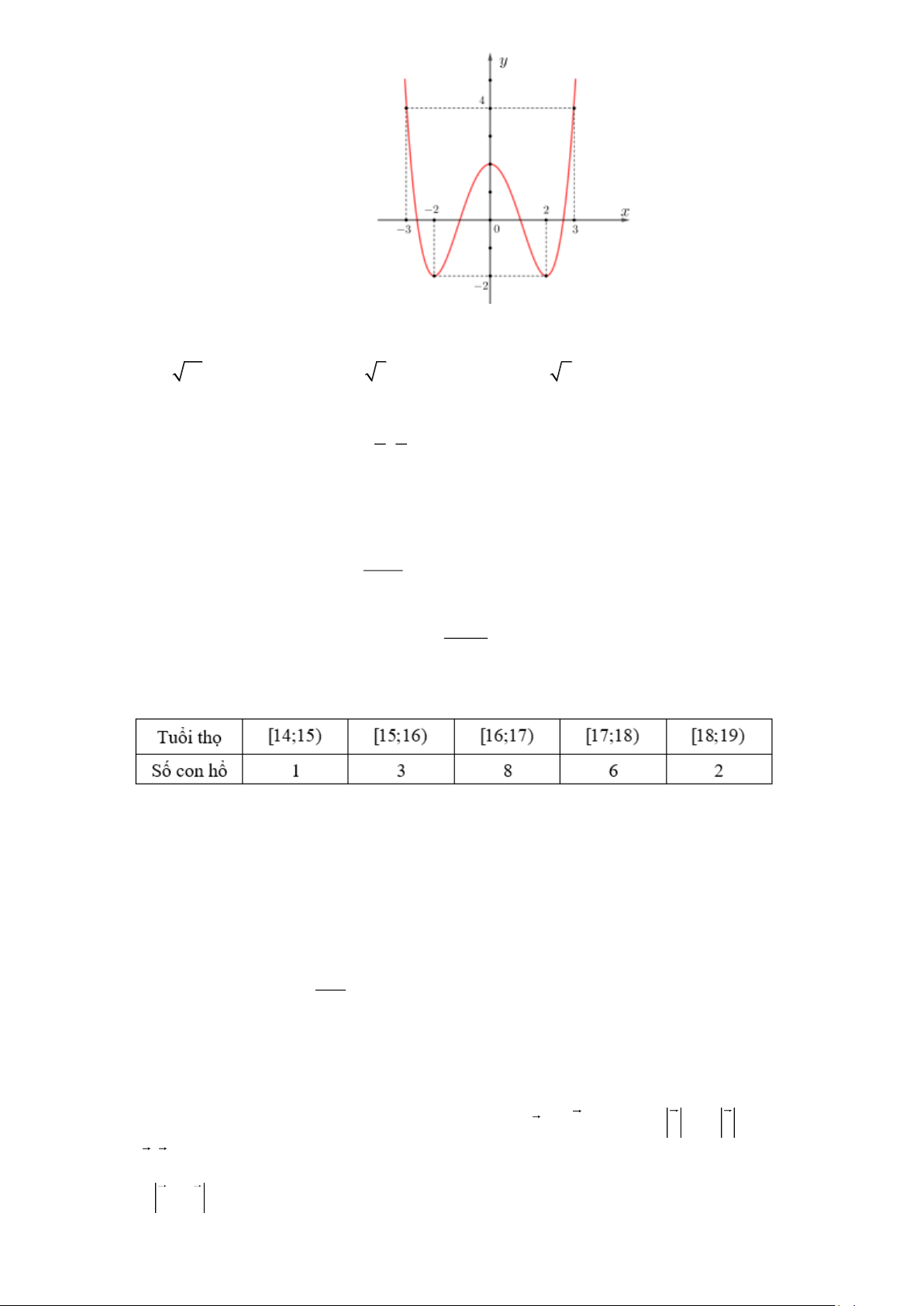 $y$

4

$-2$

2

$x$

$-3$

0

3

$-2$

| Tuổi thọ | [14;15) | [15;16) | [16;17) | [17;18) | [18;19) |
|---|---|---|---|---|---|
| Số con hổ | 1 | 3 | 8 | 6 | 2 |